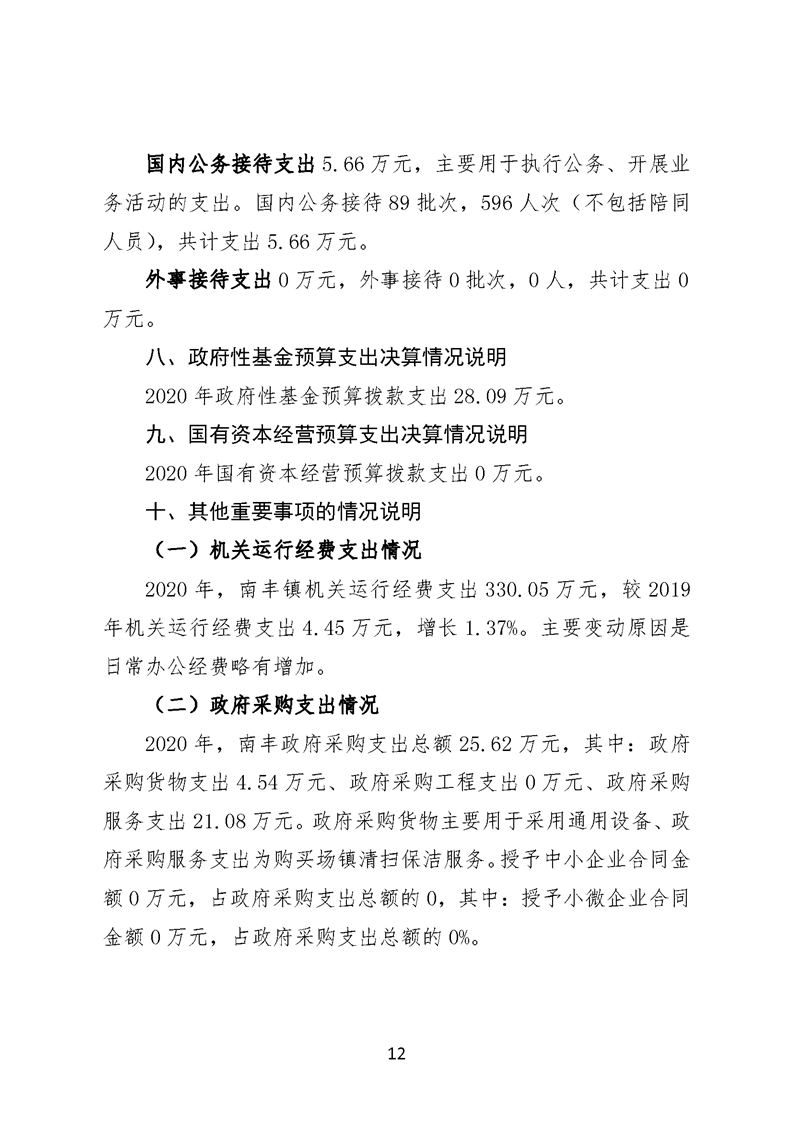 国内公务接待支出5.66万元，主要用于执行公务、开展业务活动的支出。国内公务接待89批次，596人次（不包括陪同人员），共计支出5.66万元。

外事接待支出0万元，外事接待0批次，0人，共计支出0万元。

八、政府性基金预算支出决算情况说明

2020年政府性基金预算拨款支出28.09万元。

九、国有资本经营预算支出决算情况说明

2020年国有资本经营预算拨款支出0万元。

十、其他重要事项的情况说明

（一）机关运行经费支出情况

2020年，南丰镇机关运行经费支出330.05万元，较2019年机关运行经费支出4.45万元，增长1.37%。主要变动原因是日常办公经费略有增加。

（二）政府采购支出情况

2020年，南丰政府采购支出总额25.62万元，其中：政府采购货物支出4.54万元、政府采购工程支出0万元、政府采购服务支出21.08万元。政府采购货物主要用于采用通用设备、政府采购服务支出为购买场镇清扫保洁服务。授予中小企业合同金额0万元，占政府采购支出总额的0，其中：授予小微企业合同金额0万元，占政府采购支出总额的0%。

12